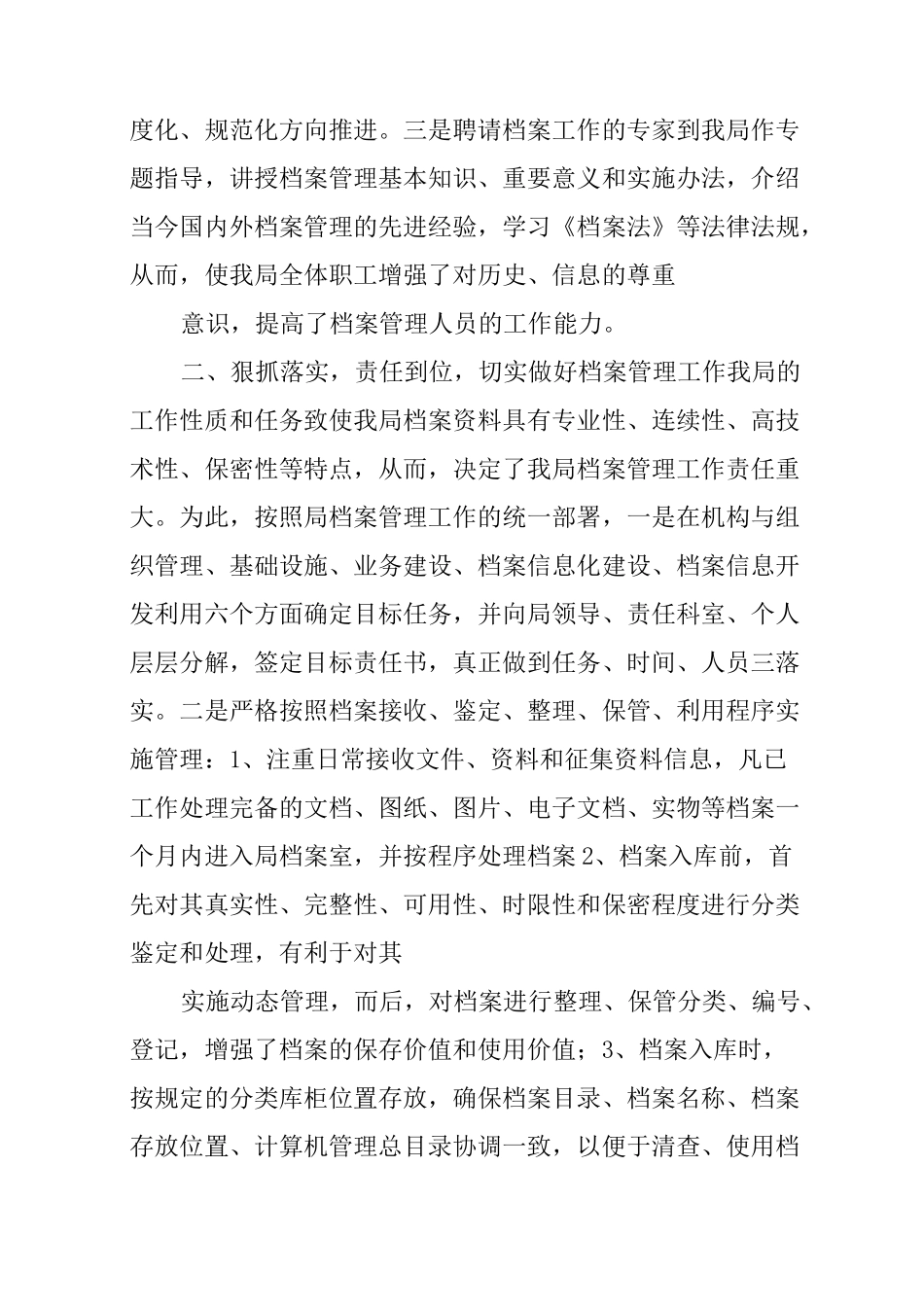 度化、规范化方向推进。三是聘请档案工作的专家到我局作专题指导，讲授档案管理基本知识、重要意义和实施办法，介绍当今国内外档案管理的先进经验，学习《档案法》等法律法规，从而，使我局全体职工增强了对历史、信息的尊重

意识，提高了档案管理人员的工作能力。

二、狠抓落实，责任到位，切实做好档案管理工作我局的工作性质和任务致使我局档案资料具有专业性、连续性、高技术性、保密性等特点，从而，决定了我局档案管理工作责任重大。为此，按照局档案管理工作的统一部署，一是在机构与组织管理、基础设施、业务建设、档案信息化建设、档案信息开发利用六个方面确定目标任务，并向局领导、责任科室、个人层层分解，签定目标责任书，真正做到任务、时间、人员三落实。二是严格按照档案接收、鉴定、整理、保管、利用程序实施管理：1、注重日常接收文件、资料和征集资料信息，凡已工作处理完备的文档、图纸、图片、电子文档、实物等档案一个月内进入局档案室，并按程序处理档案 2、档案入库前，首先对其真实性、完整性、可用性、时限性和保密程度进行分类鉴定和处理，有利于对其

实施动态管理，而后，对档案进行整理、保管分类、编号、登记，增强了档案的保存价值和使用价值；3、档案入库时，按规定的分类库柜位置存放，确保档案目录、档案名称、档案存放位置、计算机管理总目录协调一致，以便于清查、使用档